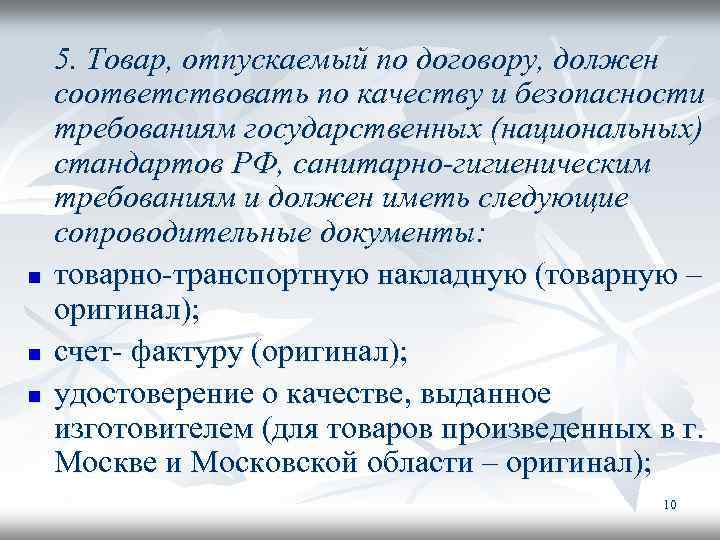 5. Товар, отпускаемый по договору, должен соответствовать по качеству и безопасности требованиям государственных (национальных) стандартов РФ, санитарно-гигиеническим требованиям и должен иметь следующие сопроводительные документы:

- товарно-транспортную накладную (товарную – оригинал);
- счет- фактуру (оригинал);
- удостоверение о качестве, выданное изготовителем (для товаров произведенных в г. Москве и Московской области – оригинал);

10